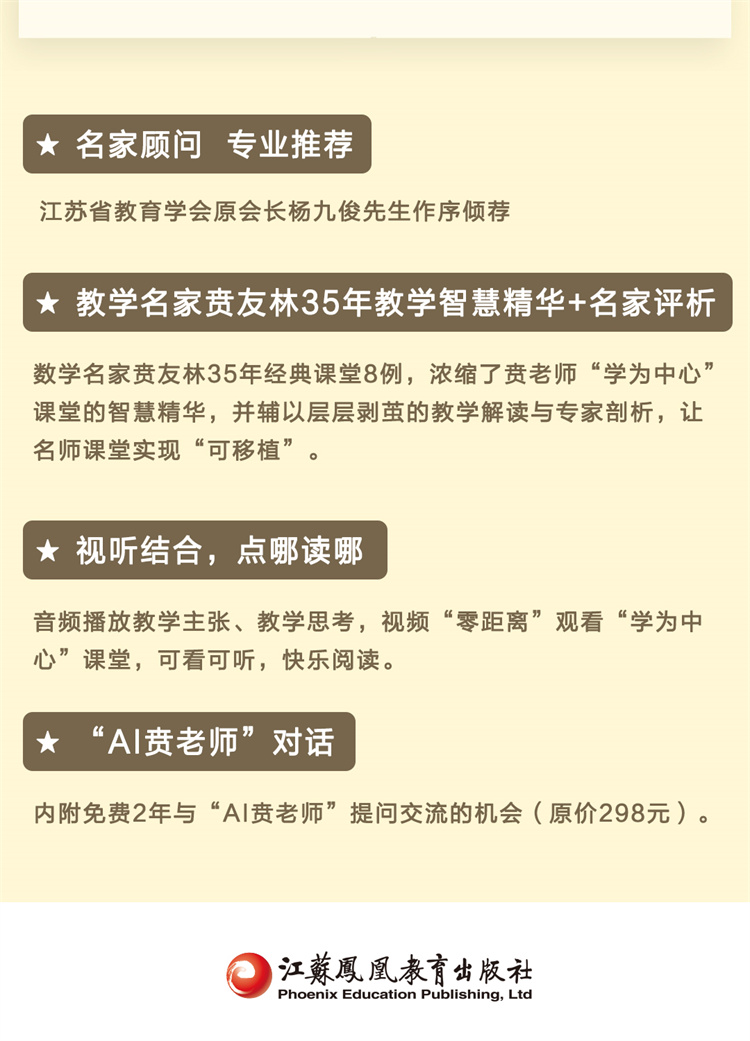 ★ 名家顾问 专业推荐

江苏省教育学会原会长杨九俊先生作序倾荐

★ 教学名家贲友林35年教学智慧精华+名家评析

数学名家贲友林35年经典课堂8例，浓缩了贲老师“学为中心”课堂的智慧精华，并辅以层层剥茧的教学解读与专家剖析，让名师课堂实现“可移植”。

★ 视听结合，点哪读哪

音频播放教学主张、教学思考，视频“零距离”观看“学为中心”课堂，可看可听，快乐阅读。

★ “AI贲老师”对话

内附免费2年与“AI贲老师”提问交流的机会（原价298元）。

江蘇鳳凰教育出版社
Phoenix Education Publishing, Ltd